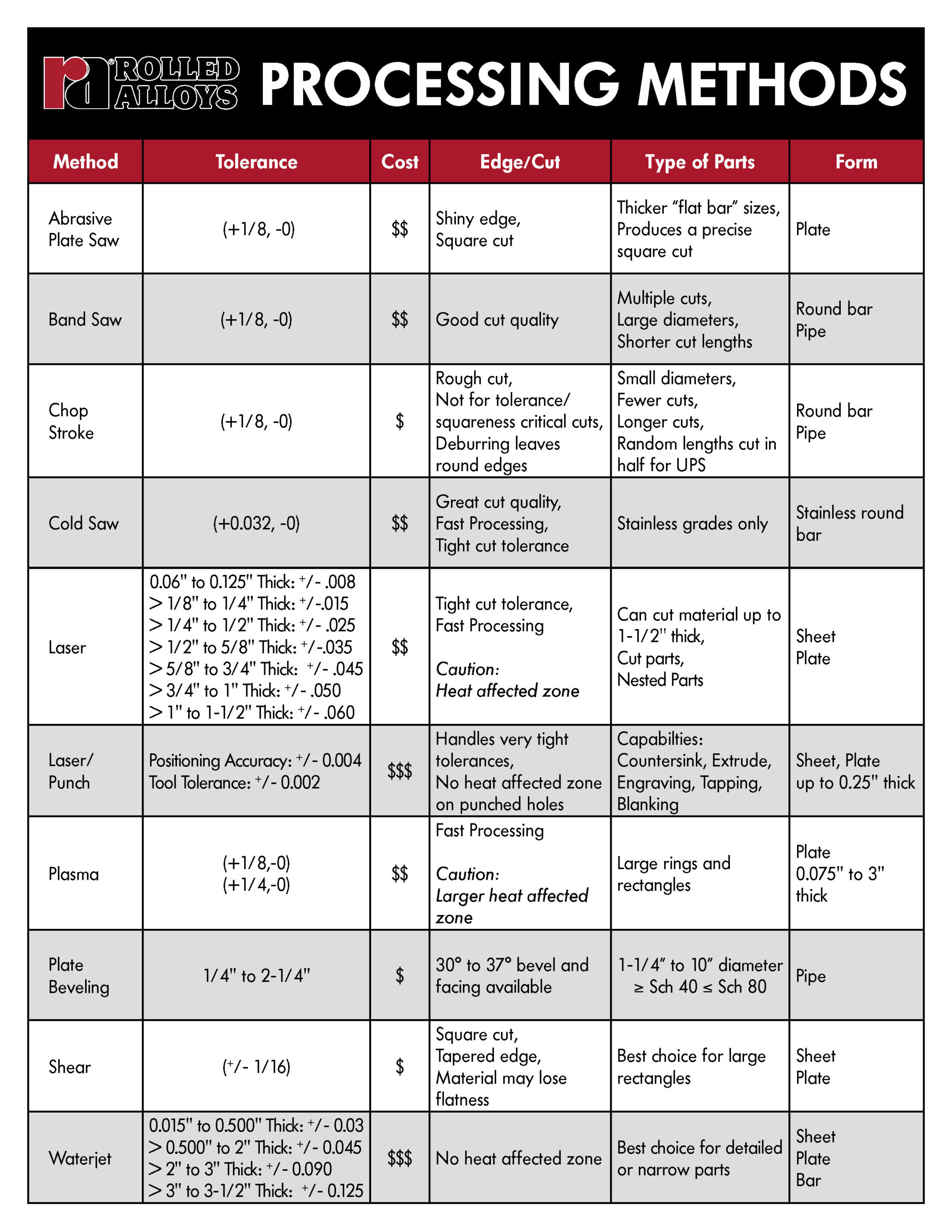 ROLLED ALLOYS PROCESSING METHODS

| Method | Tolerance | Cost | Edge/Cut | Type of Parts | Form |
|---|---|---|---|---|---|
| Abrasive Plate Saw | (+1/8, -0) | $$ | Shiny edge, Square cut | Thicker "flat bar" sizes, Produces a precise square cut | Plate |
| Band Saw | (+1/8, -0) | $$ | Good cut quality | Multiple cuts, Large diameters, Shorter cut lengths | Round bar Pipe |
| Chop Stroke | (+1/8, -0) | $ | Rough cut, Not for tolerance/ squareness critical cuts, Deburring leaves round edges | Small diameters, Fewer cuts, Longer cuts, Random lengths cut in half for UPS | Round bar Pipe |
| Cold Saw | (+0.032, -0) | $$ | Great cut quality, Fast Processing, Tight cut tolerance | Stainless grades only | Stainless round bar |
| Laser | 0.06" to 0.125" Thick: +/- .008 > 1/8" to 1/4" Thick: +/-.015 > 1/4" to 1/2" Thick: +/- .025 > 1/2" to 5/8" Thick: +/-.035 > 5/8" to 3/4" Thick: +/- .045 > 3/4" to 1" Thick: +/- .050 > 1" to 1-1/2" Thick: +/- .060 | $$ | Tight cut tolerance, Fast Processing Caution: Heat affected zone | Can cut material up to 1-1/2" thick, Cut parts, Nested Parts | Sheet Plate |
| Laser/ Punch | Positioning Accuracy: +/- 0.004 Tool Tolerance: +/- 0.002 | $$$ | Handles very tight tolerances, No heat affected zone on punched holes | Capabilties: Countersink, Extrude, Engraving, Tapping, Blanking | Sheet, Plate up to 0.25" thick |
| Plasma | (+1/8,-0) (+1/4,-0) | $$ | Fast Processing Caution: Larger heat affected zone | Large rings and rectangles | Plate 0.075" to 3" thick |
| Plate Beveling | 1/4" to 2-1/4" | $ | 30° to 37° bevel and facing available | 1-1/4" to 10" diameter ≥ Sch 40 ≤ Sch 80 | Pipe |
| Shear | (+/- 1/16) | $ | Square cut, Tapered edge, Material may lose flatness | Best choice for large rectangles | Sheet Plate |
| Waterjet | 0.015" to 0.500" Thick: +/- 0.03 > 0.500" to 2" Thick: +/- 0.045 > 2" to 3" Thick: +/- 0.090 > 3" to 3-1/2" Thick: +/- 0.125 | $$$ | No heat affected zone | Best choice for detailed or narrow parts | Sheet Plate Bar |